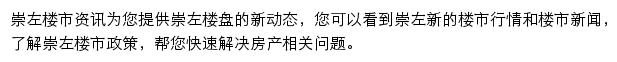 崇左楼市资讯为您提供崇左楼盘的新动态，您可以看到崇左新的楼市行情和楼市新闻，了解崇左楼市政策，帮您快速解决房产相关问题。